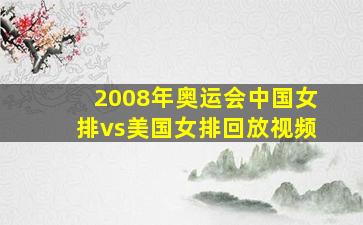 2008年奥运会中国女排vs美国女排回放视频